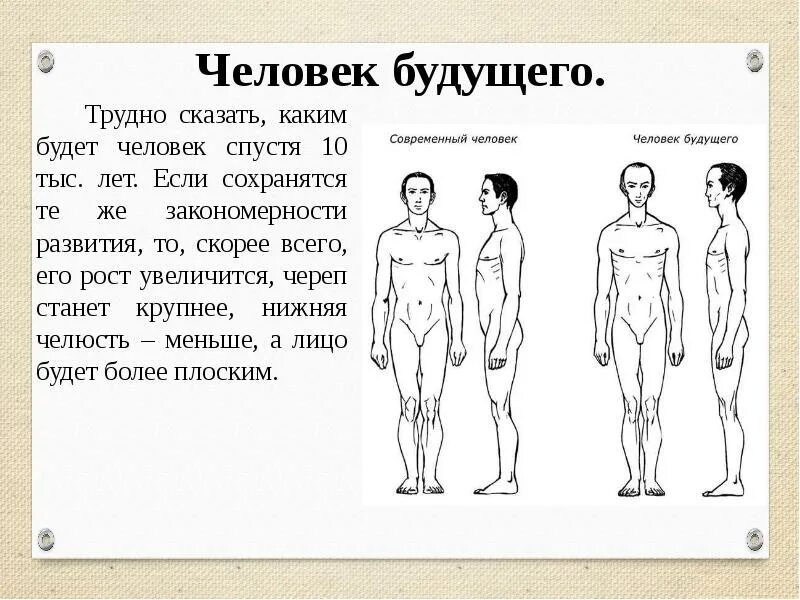 Человек будущего.

Трудно сказать, каким будет человек спустя 10 тыс. лет. Если сохранятся те же закономерности развития, то, скорее всего, его рост увеличится, череп станет крупнее, нижняя челюсть – меньше, а лицо будет более плоским.

Современный человек

Человек будущего